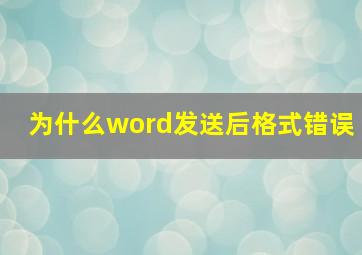 为什么word发送后格式错误